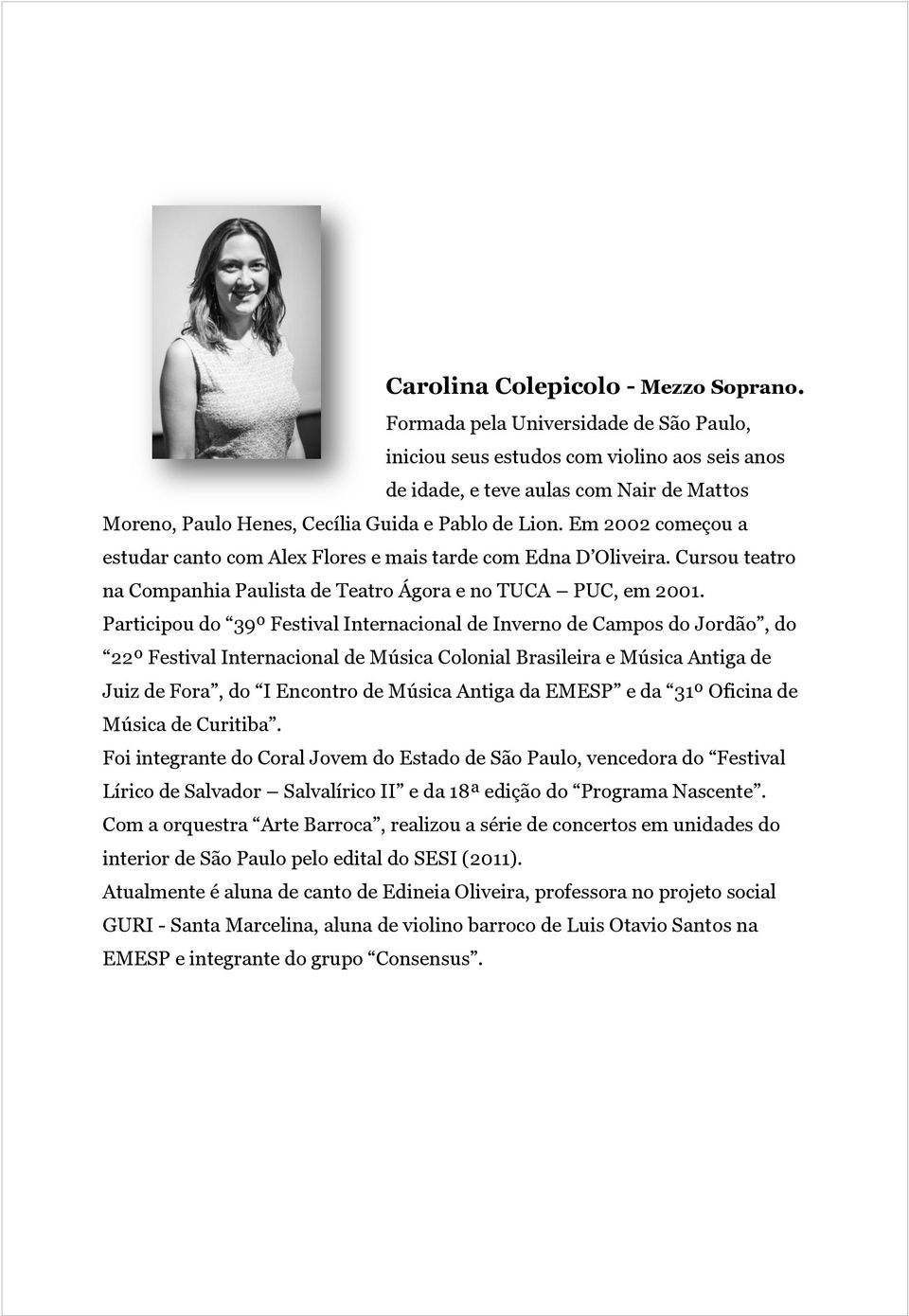 Carolina Colepicolo - Mezzo Soprano.

Formada pela Universidade de São Paulo, iniciou seus estudos com violino aos seis anos de idade, e teve aulas com Nair de Mattos Moreno, Paulo Henes, Cecília Guida e Pablo de Lion. Em 2002 começou a estudar canto com Alex Flores e mais tarde com Edna D'Oliveira. Cursou teatro na Companhia Paulista de Teatro Ágora e no TUCA – PUC, em 2001.

Participou do "39º Festival Internacional de Inverno de Campos do Jordão", do "22º Festival Internacional de Música Colonial Brasileira e Música Antiga de Juiz de Fora", do "I Encontro de Música Antiga da EMESP" e da "31º Oficina de Música de Curitiba".

Foi integrante do Coral Jovem do Estado de São Paulo, vencedora do "Festival Lírico de Salvador – Salvalírico II" e da 18ª edição do "Programa Nascente".

Com a orquestra "Arte Barroca", realizou a série de concertos em unidades do interior de São Paulo pelo edital do SESI (2011).

Atualmente é aluna de canto de Edineia Oliveira, professora no projeto social GURI - Santa Marcelina, aluna de violino barroco de Luis Otavio Santos na EMESP e integrante do grupo "Consensus".